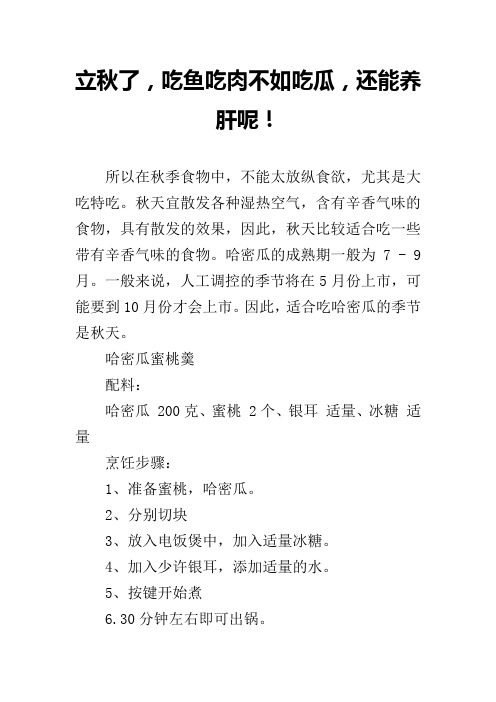 立秋了，吃鱼吃肉不如吃瓜，还能养肝呢！

所以在秋季食物中，不能太放纵食欲，尤其是大吃特吃。秋天宜散发各种湿热空气，含有辛香气味的食物，具有散发的效果，因此，秋天比较适合吃一些带有辛香气味的食物。哈密瓜的成熟期一般为 7 - 9 月。一般来说，人工调控的季节将在 5 月份上市，可能要到 10 月份才会上市。因此，适合吃哈密瓜的季节是秋天。

哈密瓜蜜桃羹

配料：

哈密瓜 200 克、蜜桃 2 个、银耳 适量、冰糖 适量

烹饪步骤：

1、准备蜜桃，哈密瓜。

2、分别切块

3、放入电饭煲中，加入适量冰糖。

4、加入少许银耳，添加适量的水。

5、按键开始煮

6.30 分钟左右即可出锅。